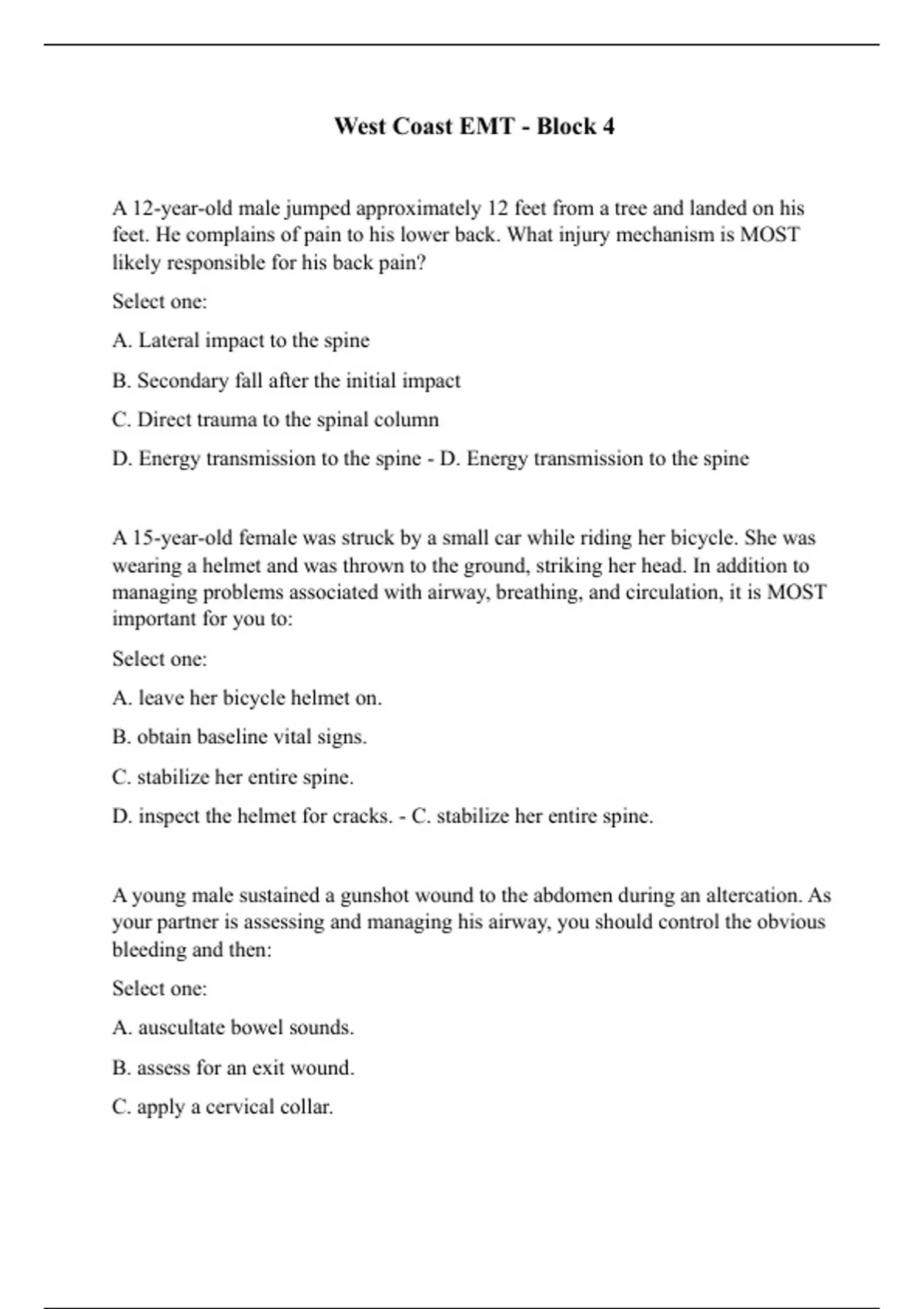 West Coast EMT - Block 4

A 12-year-old male jumped approximately 12 feet from a tree and landed on his feet. He complains of pain to his lower back. What injury mechanism is MOST likely responsible for his back pain?

Select one:

A. Lateral impact to the spine

B. Secondary fall after the initial impact

C. Direct trauma to the spinal column

D. Energy transmission to the spine - D. Energy transmission to the spine

A 15-year-old female was struck by a small car while riding her bicycle. She was wearing a helmet and was thrown to the ground, striking her head. In addition to managing problems associated with airway, breathing, and circulation, it is MOST important for you to:

Select one:

A. leave her bicycle helmet on.

B. obtain baseline vital signs.

C. stabilize her entire spine.

D. inspect the helmet for cracks. - C. stabilize her entire spine.

A young male sustained a gunshot wound to the abdomen during an altercation. As your partner is assessing and managing his airway, you should control the obvious bleeding and then:

Select one:

A. auscultate bowel sounds.

B. assess for an exit wound.

C. apply a cervical collar.